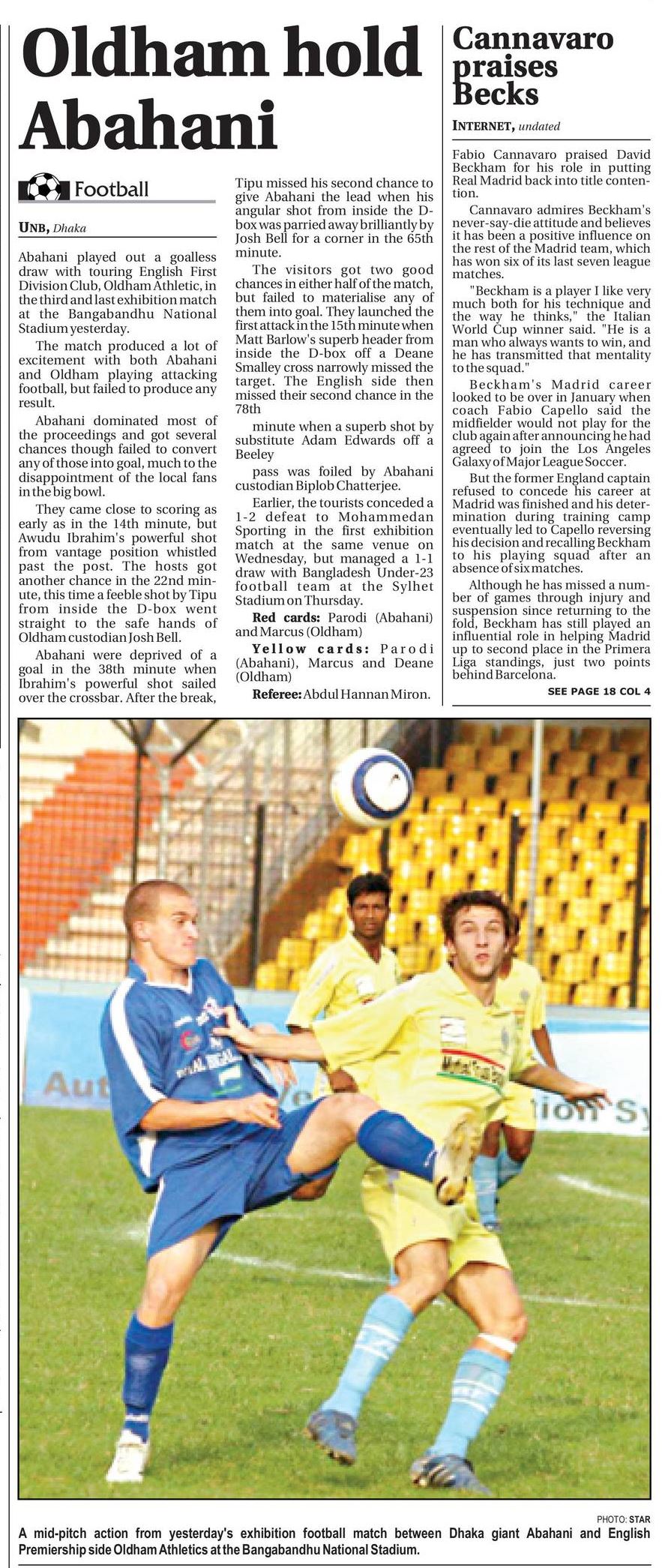 Oldham hold Abahani

Football

UNB, Dhaka

Abahani played out a goalless draw with touring English First Division Club, Oldham Athletic, in the third and last exhibition match at the Bangabandhu National Stadium yesterday.

The match produced a lot of excitement with both Abahani and Oldham playing attacking football, but failed to produce any result.

Abahani dominated most of the proceedings and got several chances though failed to convert any of those into goal, much to the disappointment of the local fans in the big bowl.

They came close to scoring as early as in the 14th minute, but Awudu Ibrahim's powerful shot from vantage position whistled past the post. The hosts got another chance in the 22nd minute, this time a feeble shot by Tipu from inside the D-box went straight to the safe hands of Oldham custodian Josh Bell.

Abahani were deprived of a goal in the 38th minute when Ibrahim's powerful shot sailed over the crossbar. After the break, Tipu missed his second chance to give Abahani the lead when his angular shot from inside the D-box was parried away brilliantly by Josh Bell for a corner in the 65th minute.

The visitors got two good chances in either half of the match, but failed to materialise any of them into goal. They launched the first attack in the 15th minute when Matt Barlow's superb header from inside the D-box off a Deane Smalley cross narrowly missed the target. The English side then missed their second chance in the 78th

minute when a superb shot by substitute Adam Edwards off a Beeley

pass was foiled by Abahani custodian Biplob Chatterjee.

Earlier, the tourists conceded a 1-2 defeat to Mohammedan Sporting in the first exhibition match at the same venue on Wednesday, but managed a 1-1 draw with Bangladesh Under-23 football team at the Sylhet Stadium on Thursday.

Red cards: Parodi (Abahani) and Marcus (Oldham)

Yellow cards: Parodi (Abahani), Marcus and Deane (Oldham)

Referee: Abdul Hannan Miron.

Cannavaro praises Becks

INTERNET, undated

Fabio Cannavaro praised David Beckham for his role in putting Real Madrid back into title contention.

Cannavaro admires Beckham's never-say-die attitude and believes it has been a positive influence on the rest of the Madrid team, which has won six of its last seven league matches.

"Beckham is a player I like very much both for his technique and the way he thinks," the Italian World Cup winner said. "He is a man who always wants to win, and he has transmitted that mentality to the squad."

Beckham's Madrid career looked to be over in January when coach Fabio Capello said the midfielder would not play for the club again after announcing he had agreed to join the Los Angeles Galaxy of Major League Soccer.

But the former England captain refused to concede his career at Madrid was finished and his determination during training camp eventually led to Capello reversing his decision and recalling Beckham to his playing squad after an absence of six matches.

Although he has missed a number of games through injury and suspension since returning to the fold, Beckham has still played an influential role in helping Madrid up to second place in the Primera Liga standings, just two points behind Barcelona.

SEE PAGE 18 COL 4

PHOTO: STAR

A mid-pitch action from yesterday's exhibition football match between Dhaka giant Abahani and English Premiership side Oldham Athletics at the Bangabandhu National Stadium.